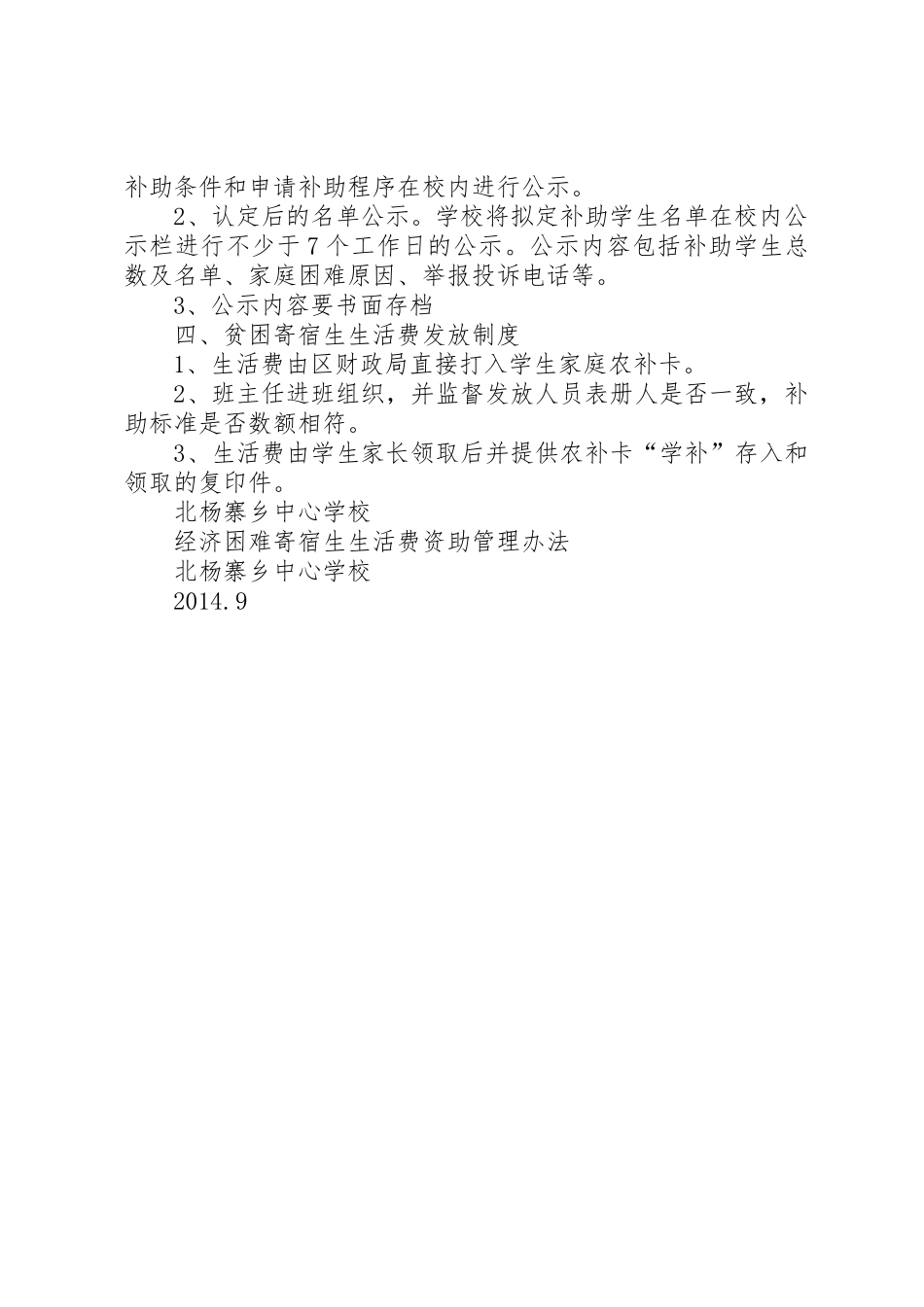 补助条件和申请补助程序在校内进行公示。

2、认定后的名单公示。学校将拟定补助学生名单在校内公示栏进行不少于7个工作日的公示。公示内容包括补助学生总数及名单、家庭困难原因、举报投诉电话等。

3、公示内容要书面存档

四、贫困寄宿生生活费发放制度

1、生活费由区财政局直接打入学生家庭农补卡。

2、班主任进班组织，并监督发放人员表册人是否一致，补助标准是否数额相符。

3、生活费由学生家长领取后并提供农补卡“学补”存入和领取的复印件。

北杨寨乡中心学校

经济困难寄宿生生活费资助管理办法

北杨寨乡中心学校

2014.9